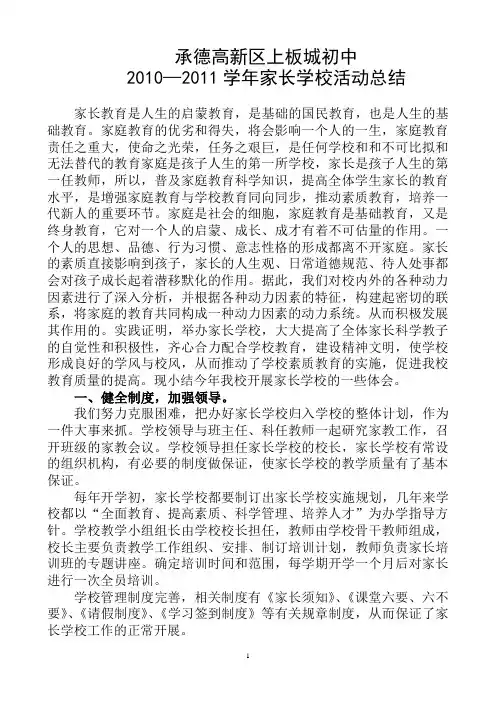 承德高新区上板城初中
2010—2011 学年家长学校活动总结

家长教育是人生的启蒙教育，是基础的国民教育，也是人生的基础教育。家庭教育的优劣和得失，将会影响一个人的一生，家庭教育责任之重大，使命之光荣，任务之艰巨，是任何学校和和不可比拟和无法替代的教育家庭是孩子人生的第一所学校，家长是孩子人生的第一任教师，所以，普及家庭教育科学知识，提高全体学生家长的教育水平，是增强家庭教育与学校教育同向同步，推动素质教育，培养一代新人的重要环节。家庭是社会的细胞，家庭教育是基础教育，又是终身教育，它对一个人的启蒙、成长、成才有着不可估量的作用。一个人的思想、品德、行为习惯、意志性格的形成都离不开家庭。家长的素质直接影响到孩子，家长的人生观、日常道德规范、待人处事都会对孩子成长起着潜移默化的作用。据此，我们对校内外的各种动力因素进行了深入分析，并根据各种动力因素的特征，构建起密切的联系，将家庭的教育共同构成一种动力因素的动力系统。从而积极发展其作用的。实践证明，举办家长学校，大大提高了全体家长科学教子的自觉性和积极性，齐心合力配合学校教育，建设精神文明，使学校形成良好的学风与校风，从而推动了学校素质教育的实施，促进我校教育质量的提高。现小结今年我校开展家长学校的一些体会。

一、健全制度，加强领导。

我们努力克服困难，把办好家长学校归入学校的整体计划，作为一件大事来抓。学校领导与班主任、科任教师一起研究家教工作，召开班级的家教会议。学校领导担任家长学校的校长，家长学校有常设的组织机构，有必要的制度做保证，使家长学校的教学质量有了基本保证。

每年开学初，家长学校都要制订出家长学校实施规划，几年来学校都以“全面教育、提高素质、科学管理、培养人才”为办学指导方针。学校教学小组组长由学校校长担任，教师由学校骨干教师组成，校长主要负责教学工作组织、安排、制订培训计划，教师负责家长培训班的专题讲座。确定培训时间和范围，每学期开学一个月后对家长进行一次全员培训。

学校管理制度完善，相关制度有《家长须知》、《课堂六要、六不要》、《请假制度》、《学习签到制度》等有关规章制度，从而保证了家长学校工作的正常开展。

1